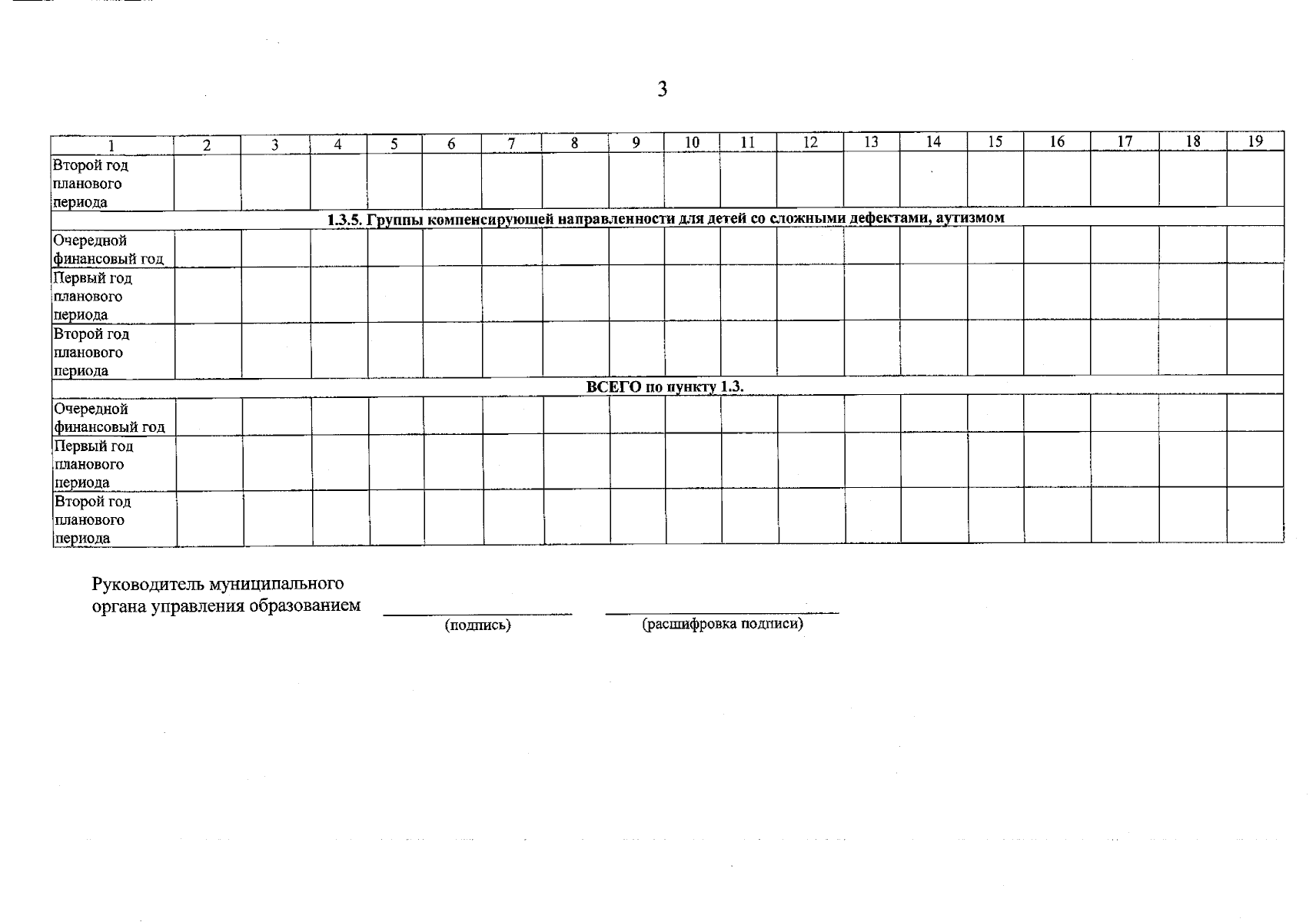 3

| 1 | 2 | 3 | 4 | 5 | 6 | 7 | 8 | 9 | 10 | 11 | 12 | 13 | 14 | 15 | 16 | 17 | 18 | 19 |
|---|---|---|---|---|---|---|---|---|---|---|---|---|---|---|---|---|---|---|
| Второй год планового периода | | | | | | | | | | | | | | | | | | |
| 1.3.5. Группы компенсирующей направленности для детей со сложными дефектами, аутизмом | | | | | | | | | | | | | | | | | | |
| Очередной финансовый год | | | | | | | | | | | | | | | | | | |
| Первый год планового периода | | | | | | | | | | | | | | | | | | |
| Второй год планового периода | | | | | | | | | | | | | | | | | | |
| ВСЕГО по пункту 1.3. | | | | | | | | | | | | | | | | | | |
| Очередной финансовый год | | | | | | | | | | | | | | | | | | |
| Первый год планового периода | | | | | | | | | | | | | | | | | | |
| Второй год планового периода | | | | | | | | | | | | | | | | | | |

Руководитель муниципального
органа управления образованием ____ ____
(подпись) (расшифровка подписи)